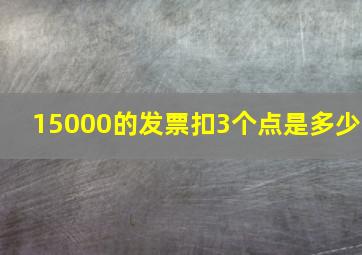 15000的发票扣3个点是多少